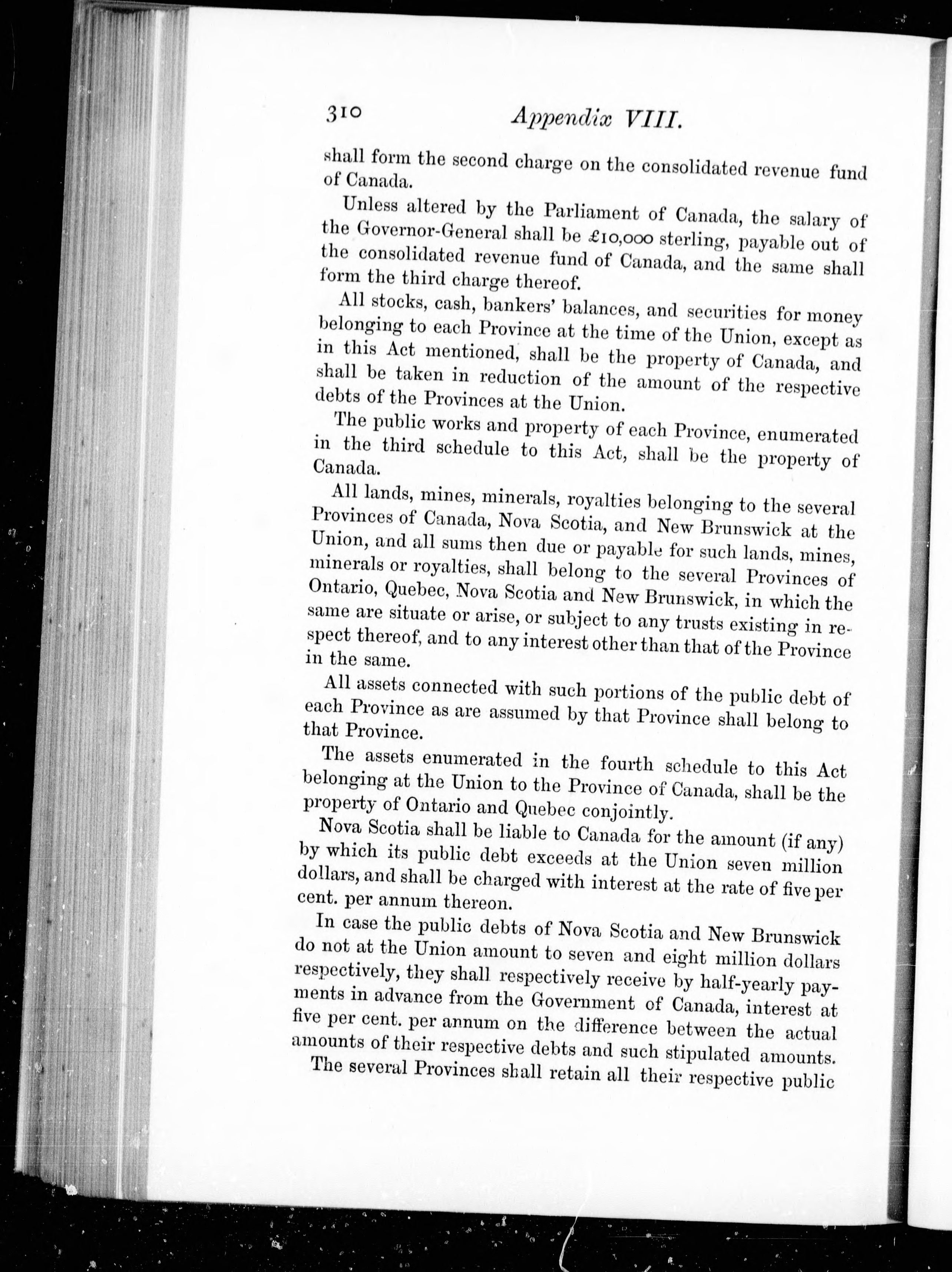 310 Appendix VIII.

shall form the second charge on the consolidated revenue fund of Canada.

Unless altered by the Parliament of Canada, the salary of the Governor-General shall be £10,000 sterling, payable out of the consolidated revenue fund of Canada, and the same shall form the third charge thereof.

All stocks, cash, bankers' balances, and securities for money belonging to each Province at the time of the Union, except as in this Act mentioned, shall be the property of Canada, and shall be taken in reduction of the amount of the respective debts of the Provinces at the Union.

The public works and property of each Province, enumerated in the third schedule to this Act, shall be the property of Canada.

All lands, mines, minerals, royalties belonging to the several Provinces of Canada, Nova Scotia, and New Brunswick at the Union, and all sums then due or payable for such lands, mines, minerals or royalties, shall belong to the several Provinces of Ontario, Quebec, Nova Scotia and New Brunswick, in which the same are situate or arise, or subject to any trusts existing in respect thereof, and to any interest other than that of the Province in the same.

All assets connected with such portions of the public debt of each Province as are assumed by that Province shall belong to that Province.

The assets enumerated in the fourth schedule to this Act belonging at the Union to the Province of Canada, shall be the property of Ontario and Quebec conjointly.

Nova Scotia shall be liable to Canada for the amount (if any) by which its public debt exceeds at the Union seven million dollars, and shall be charged with interest at the rate of five per cent. per annum thereon.

In case the public debts of Nova Scotia and New Brunswick do not at the Union amount to seven and eight million dollars respectively, they shall respectively receive by half-yearly payments in advance from the Government of Canada, interest at five per cent. per annum on the difference between the actual amounts of their respective debts and such stipulated amounts.

The several Provinces shall retain all their respective public